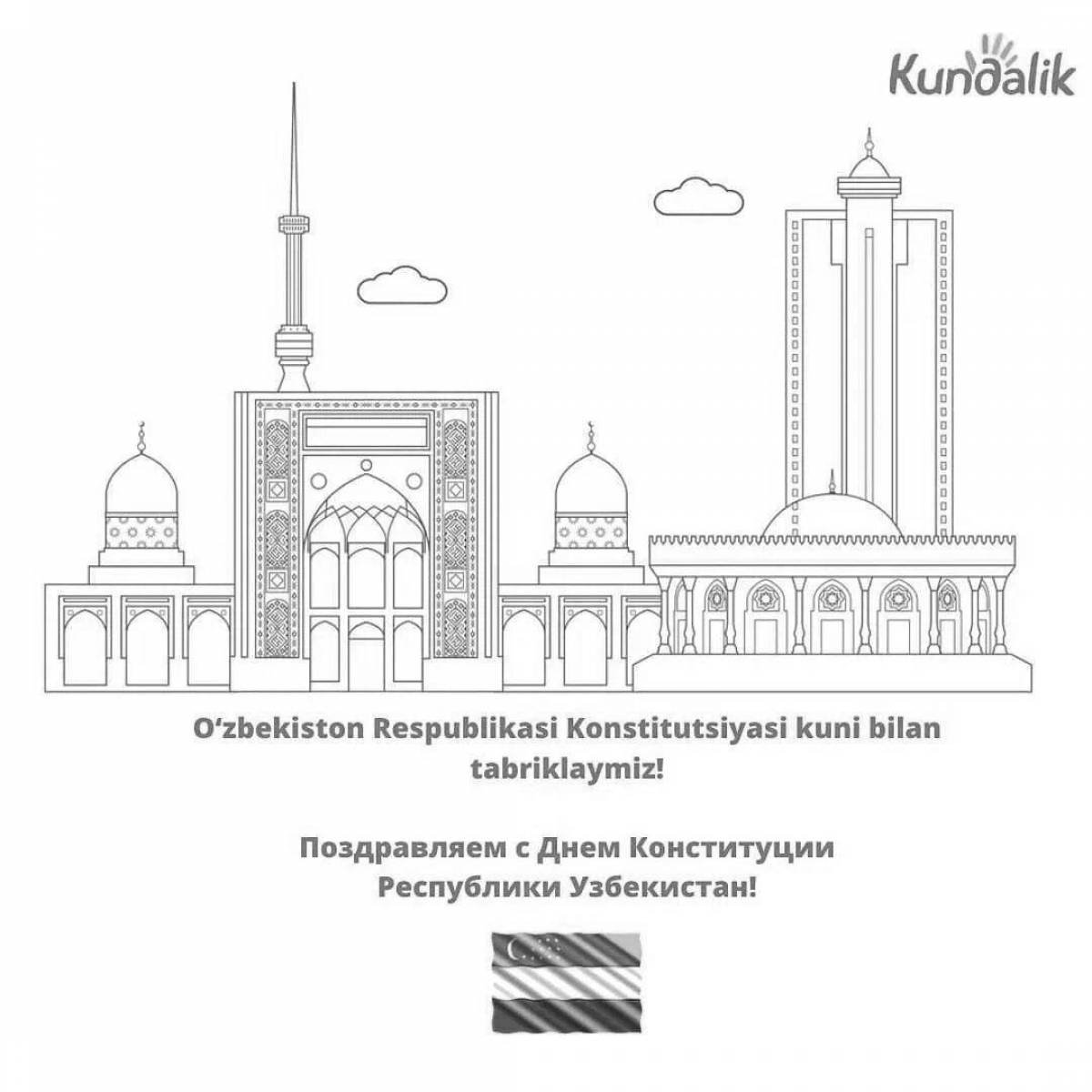 Kundalik

O'zbekiston Respublikasi Konstitutsiyasi kuni bilan tabriklaymiz!

Поздравляем с Днем Конституции Республики Узбекистан!